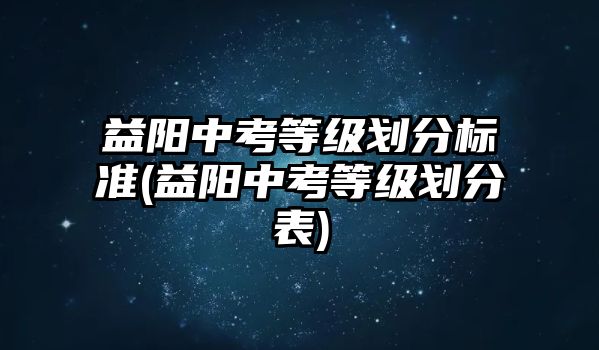 益阳中考等级划分标准(益阳中考等级划分表)